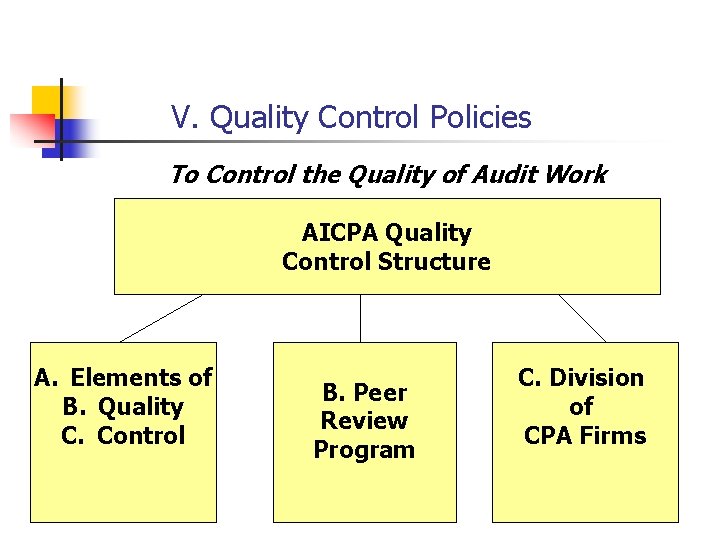 V. Quality Control Policies

To Control the Quality of Audit Work

AICPA Quality Control Structure

A. Elements of
B. Quality
C. Control

B. Peer Review Program

C. Division of CPA Firms